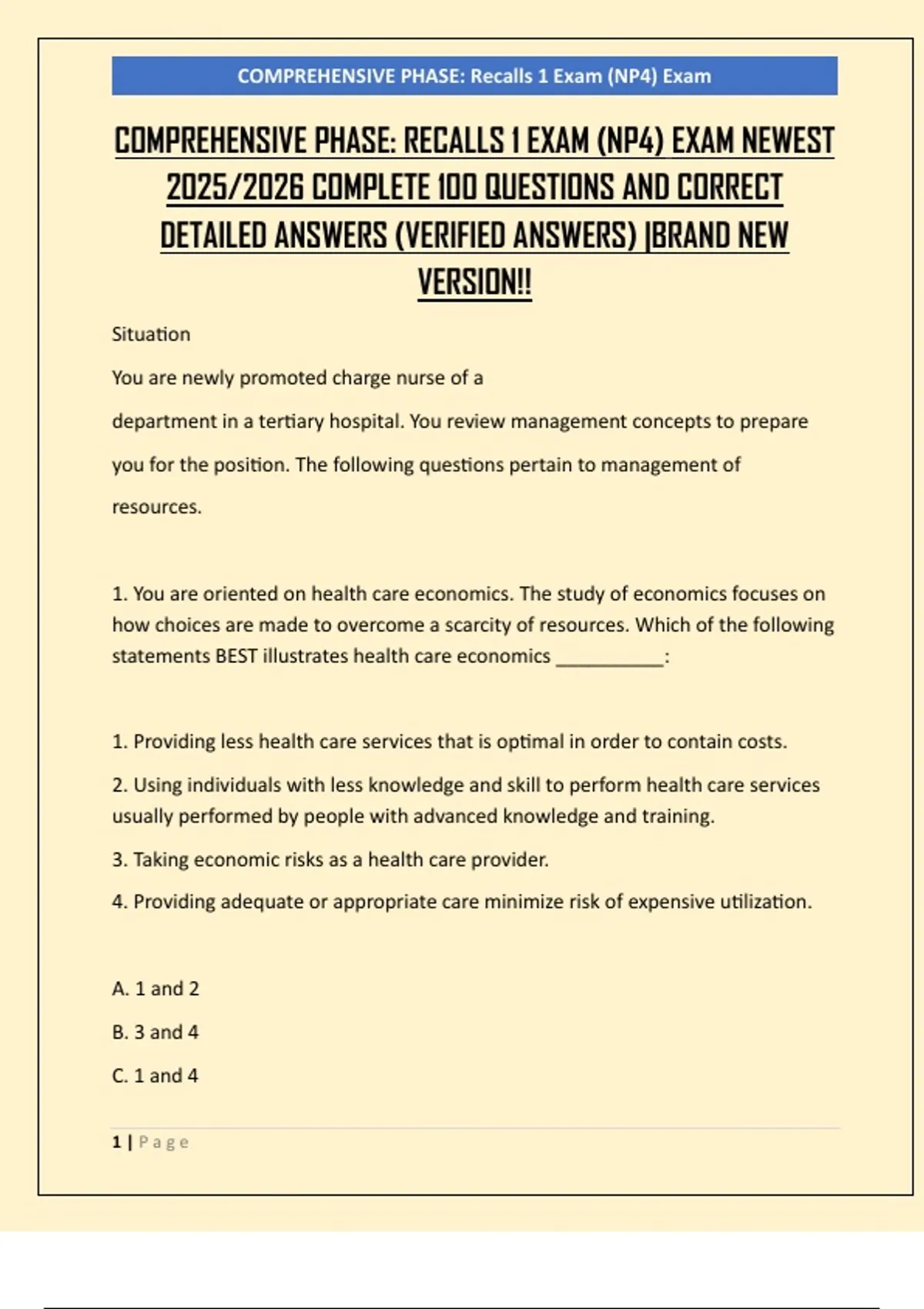 COMPREHENSIVE PHASE: Recalls 1 Exam (NP4) Exam

COMPREHENSIVE PHASE: RECALLS 1 EXAM (NP4) EXAM NEWEST 2025/2026 COMPLETE 100 QUESTIONS AND CORRECT DETAILED ANSWERS (VERIFIED ANSWERS) |BRAND NEW VERSION!!

Situation

You are newly promoted charge nurse of a

department in a tertiary hospital. You review management concepts to prepare

you for the position. The following questions pertain to management of

resources.

1. You are oriented on health care economics. The study of economics focuses on how choices are made to overcome a scarcity of resources. Which of the following statements BEST illustrates health care economics ____:

1. Providing less health care services that is optimal in order to contain costs.

2. Using individuals with less knowledge and skill to perform health care services usually performed by people with advanced knowledge and training.

3. Taking economic risks as a health care provider.

4. Providing adequate or appropriate care minimize risk of expensive utilization.

A. 1 and 2

B. 3 and 4

C. 1 and 4

1 | Page